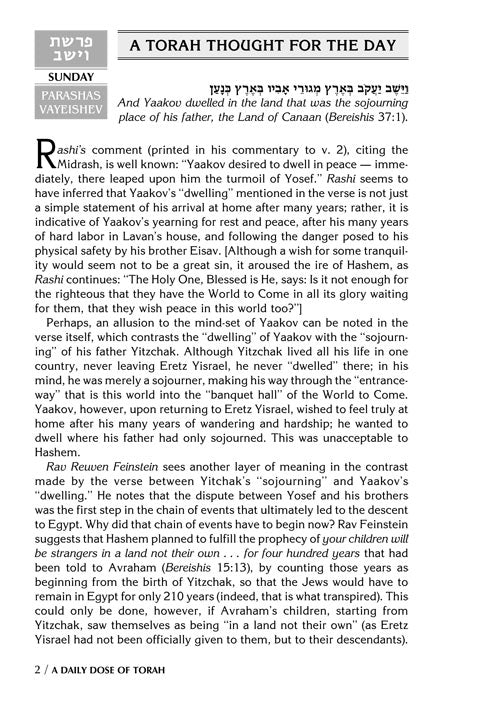 פרשת וישב

SUNDAY

PARASHAS VAYEISHEV

A TORAH THOUGHT FOR THE DAY

וַיֵּשֶׁב יַעֲקֹב בְּאֶרֶץ מְגוּרֵי אָבִיו בְּאֶרֶץ כְּנָעַן

And Yaakov dwelled in the land that was the sojourning place of his father, the Land of Canaan (Bereishis 37:1).

Rashi's comment (printed in his commentary to v. 2), citing the Midrash, is well known: "Yaakov desired to dwell in peace — immediately, there leaped upon him the turmoil of Yosef." Rashi seems to have inferred that Yaakov's "dwelling" mentioned in the verse is not just a simple statement of his arrival at home after many years; rather, it is indicative of Yaakov's yearning for rest and peace, after his many years of hard labor in Lavan's house, and following the danger posed to his physical safety by his brother Eisav. [Although a wish for some tranquility would seem not to be a great sin, it aroused the ire of Hashem, as Rashi continues: "The Holy One, Blessed is He, says: Is it not enough for the righteous that they have the World to Come in all its glory waiting for them, that they wish peace in this world too?"]

Perhaps, an allusion to the mind-set of Yaakov can be noted in the verse itself, which contrasts the "dwelling" of Yaakov with the "sojourning" of his father Yitzchak. Although Yitzchak lived all his life in one country, never leaving Eretz Yisrael, he never "dwelled" there; in his mind, he was merely a sojourner, making his way through the "entranceway" that is this world into the "banquet hall" of the World to Come. Yaakov, however, upon returning to Eretz Yisrael, wished to feel truly at home after his many years of wandering and hardship; he wanted to dwell where his father had only sojourned. This was unacceptable to Hashem.

Rav Reuven Feinstein sees another layer of meaning in the contrast made by the verse between Yitchak's "sojourning" and Yaakov's "dwelling." He notes that the dispute between Yosef and his brothers was the first step in the chain of events that ultimately led to the descent to Egypt. Why did that chain of events have to begin now? Rav Feinstein suggests that Hashem planned to fulfill the prophecy of your children will be strangers in a land not their own . . . for four hundred years that had been told to Avraham (Bereishis 15:13), by counting those years as beginning from the birth of Yitzchak, so that the Jews would have to remain in Egypt for only 210 years (indeed, that is what transpired). This could only be done, however, if Avraham's children, starting from Yitzchak, saw themselves as being "in a land not their own" (as Eretz Yisrael had not been officially given to them, but to their descendants).

2 / A DAILY DOSE OF TORAH